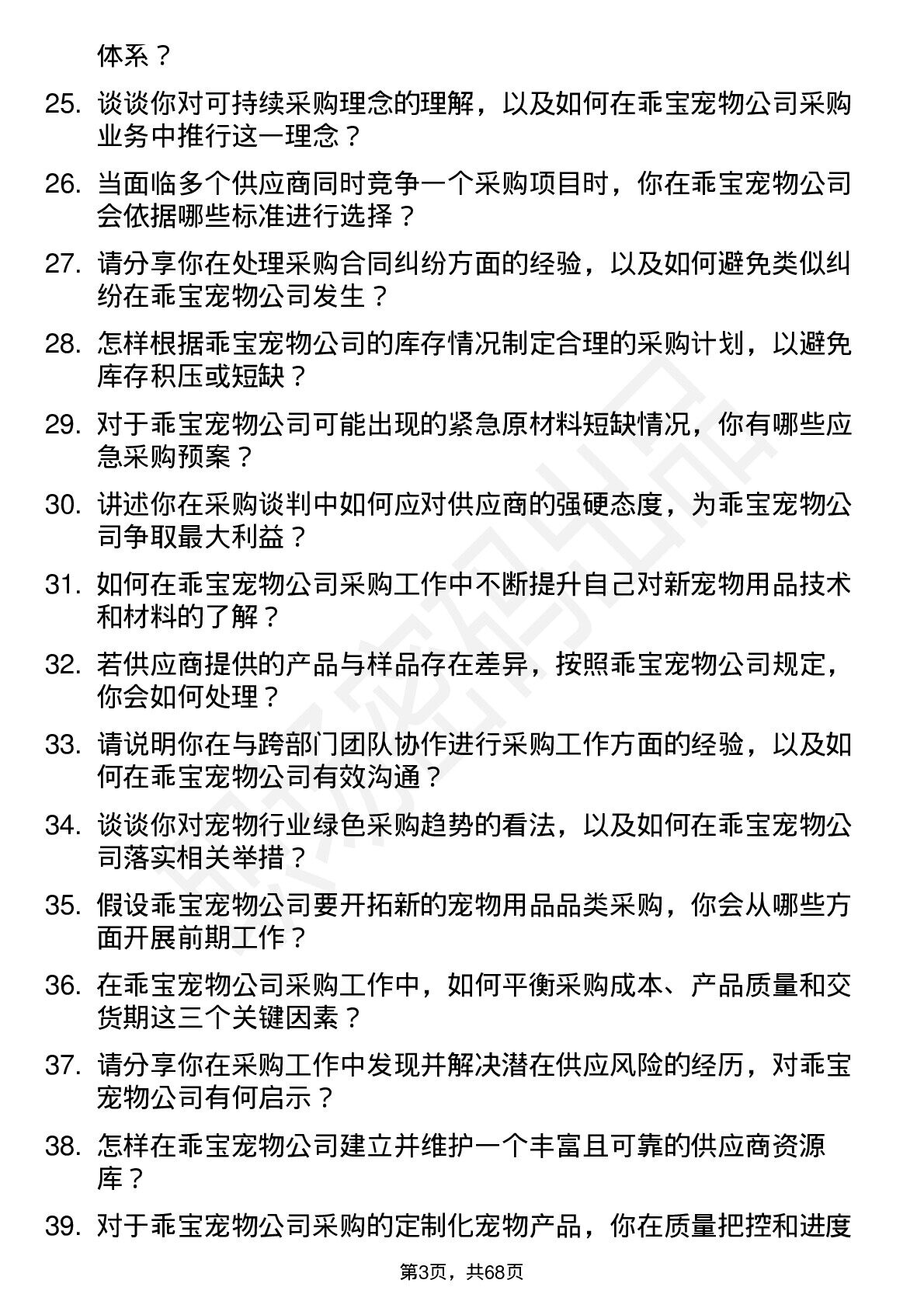 体系？

25. 谈谈你对可持续采购理念的理解，以及如何在乖宝宠物公司采购业务中推行这一理念？

26. 当面临多个供应商同时竞争一个采购项目时，你在乖宝宠物公司会依据哪些标准进行选择？

27. 请分享你在处理采购合同纠纷方面的经验，以及如何避免类似纠纷在乖宝宠物公司发生？

28. 怎样根据乖宝宠物公司的库存情况制定合理的采购计划，以避免库存积压或短缺？

29. 对于乖宝宠物公司可能出现的紧急原材料短缺情况，你有哪些应急采购预案？

30. 讲述你在采购谈判中如何应对供应商的强硬态度，为乖宝宠物公司争取最大利益？

31. 如何在乖宝宠物公司采购工作中不断提升自己对新宠物用品技术和材料的了解？

32. 若供应商提供的产品与样品存在差异，按照乖宝宠物公司规定，你会如何处理？

33. 请说明你在与跨部门团队协作进行采购工作方面的经验，以及如何在乖宝宠物公司有效沟通？

34. 谈谈你对宠物行业绿色采购趋势的看法，以及如何在乖宝宠物公司落实相关举措？

35. 假设乖宝宠物公司要开拓新的宠物用品品类采购，你会从哪些方面开展前期工作？

36. 在乖宝宠物公司采购工作中，如何平衡采购成本、产品质量和交货期这三个关键因素？

37. 请分享你在采购工作中发现并解决潜在供应风险的经历，对乖宝宠物公司有何启示？

38. 怎样在乖宝宠物公司建立并维护一个丰富且可靠的供应商资源库？

39. 对于乖宝宠物公司采购的定制化宠物产品，你在质量把控和进度

第3页，共68页